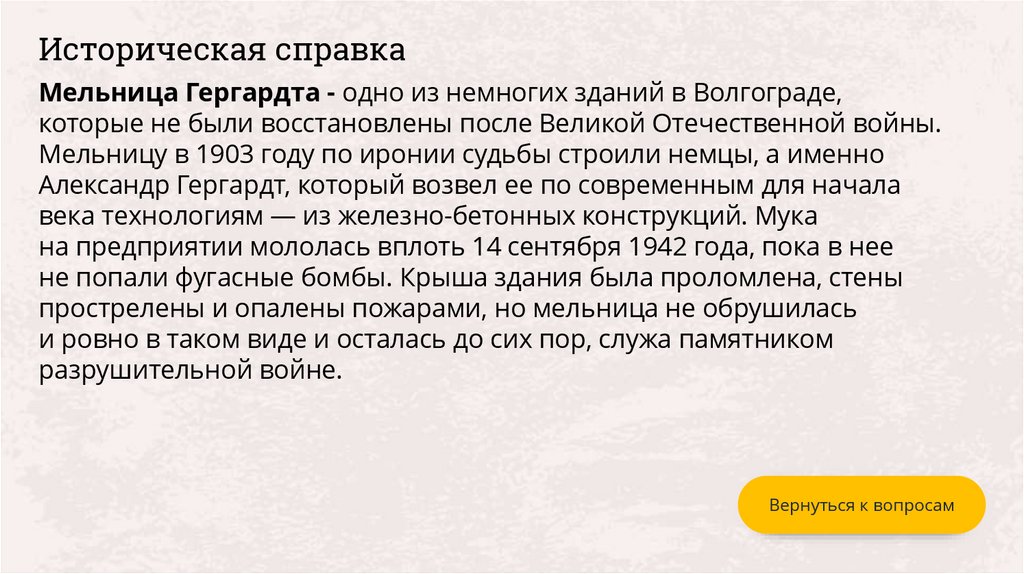 Историческая справка

Мельница Гергардта - одно из немногих зданий в Волгограде, которые не были восстановлены после Великой Отечественной войны. Мельницу в 1903 году по иронии судьбы строили немцы, а именно Александр Гергардт, который возвел ее по современным для начала века технологиям — из железно-бетонных конструкций. Мука на предприятии мололась вплоть 14 сентября 1942 года, пока в нее не попали фугасные бомбы. Крыша здания была проломлена, стены прострелены и опалены пожарами, но мельница не обрушилась и ровно в таком виде и осталась до сих пор, служа памятником разрушительной войне.

Вернуться к вопросам